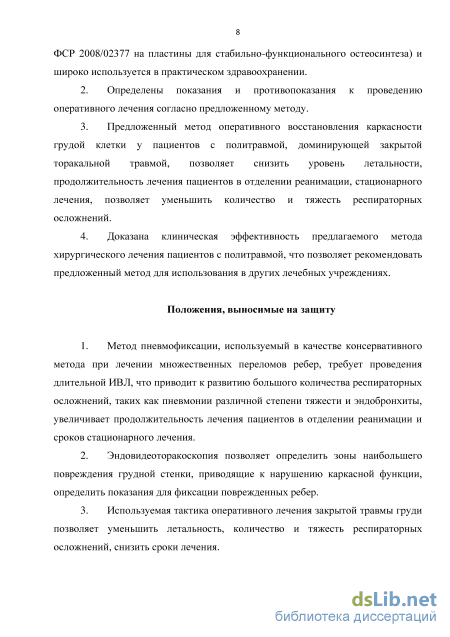 8

ФСР 2008/02377 на пластины для стабильно-функционального остеосинтеза) и широко используется в практическом здравоохранении.

2. Определены показания и противопоказания к проведению оперативного лечения согласно предложенному методу.

3. Предложенный метод оперативного восстановления каркасности грудой клетки у пациентов с политравмой, доминирующей закрытой торакальной травмой, позволяет снизить уровень летальности, продолжительность лечения пациентов в отделении реанимации, стационарного лечения, позволяет уменьшить количество и тяжесть респираторных осложнений.

4. Доказана клиническая эффективность предлагаемого метода хирургического лечения пациентов с политравмой, что позволяет рекомендовать предложенный метод для использования в других лечебных учреждениях.

Положения, выносимые на защиту

1. Метод пневмофиксации, используемый в качестве консервативного метода при лечении множественных переломов ребер, требует проведения длительной ИВЛ, что приводит к развитию большого количества респираторных осложнений, таких как пневмонии различной степени тяжести и эндобронхиты, увеличивает продолжительность лечения пациентов в отделении реанимации и сроков стационарного лечения.

2. Эндовидеоторакоскопия позволяет определить зоны наибольшего повреждения грудной стенки, приводящие к нарушению каркасной функции, определить показания для фиксации поврежденных ребер.

3. Используемая тактика оперативного лечения закрытой травмы груди позволяет уменьшить летальность, количество и тяжесть респираторных осложнений, снизить сроки лечения.

dsLib.net
библиотека диссертаций